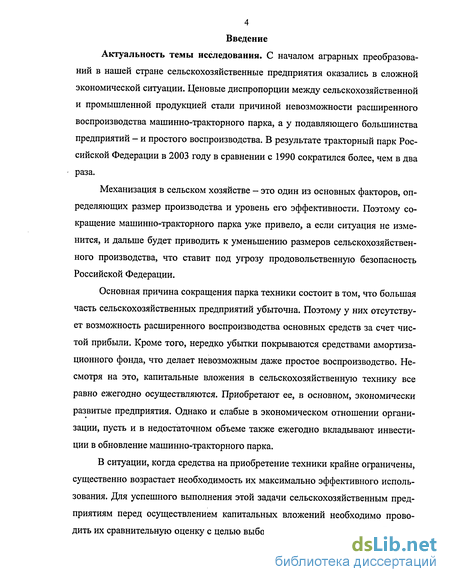 4

Введение

Актуальность темы исследования. С началом аграрных преобразований в нашей стране сельскохозяйственные предприятия оказались в сложной экономической ситуации. Ценовые диспропорции между сельскохозяйственной и промышленной продукцией стали причиной невозможности расширенного воспроизводства машинно-тракторного парка, а у подавляющего большинства предприятий – и простого воспроизводства. В результате тракторный парк Российской Федерации в 2003 году в сравнении с 1990 сократился более, чем в два раза.

Механизация в сельском хозяйстве – это один из основных факторов, определяющих размер производства и уровень его эффективности. Поэтому сокращение машинно-тракторного парка уже привело, а если ситуация не изменится, и дальше будет приводить к уменьшению размеров сельскохозяйственного производства, что ставит под угрозу продовольственную безопасность Российской Федерации.

Основная причина сокращения парка техники состоит в том, что большая часть сельскохозяйственных предприятий убыточна. Поэтому у них отсутствует возможность расширенного воспроизводства основных средств за счет чистой прибыли. Кроме того, нередко убытки покрываются средствами амортизационного фонда, что делает невозможным даже простое воспроизводство. Несмотря на это, капитальные вложения в сельскохозяйственную технику все равно ежегодно осуществляются. Приобретают ее, в основном, экономически развитые предприятия. Однако и слабые в экономическом отношении организации, пусть и в недостаточном объеме также ежегодно вкладывают инвестиции в обновление машинно-тракторного парка.

В ситуации, когда средства на приобретение техники крайне ограничены, существенно возрастает необходимость их максимально эффективного использования. Для успешного выполнения этой задачи сельскохозяйственным предприятиям перед осуществлением капитальных вложений необходимо проводить их сравнительную оценку с целью выбо

dsLib.net
библиотека диссертаций